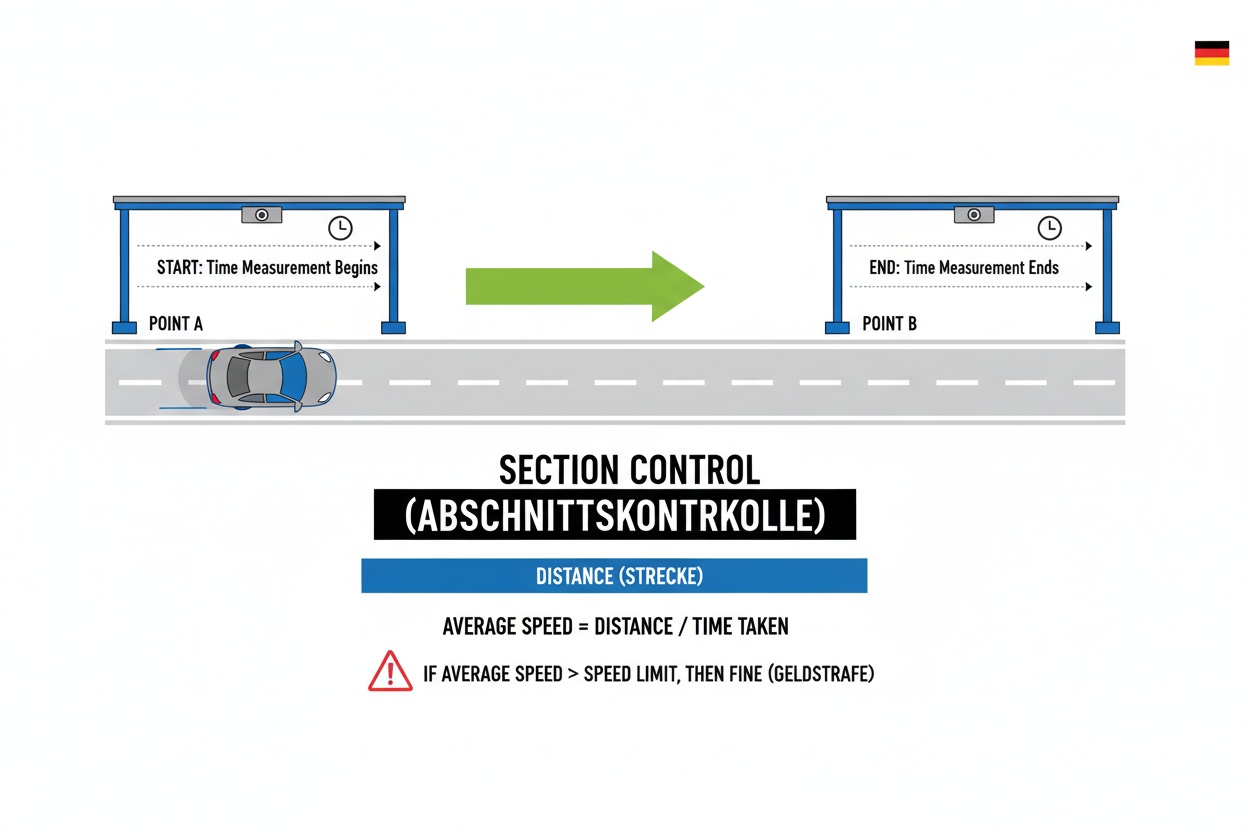 START: Time Measurement Begins

POINT A

END: Time Measurement Ends

POINT B

SECTION CONTROL

(ABSCHNITTSKONTRKOLLE)

DISTANCE (STRECKE)

AVERAGE SPEED = DISTANCE / TIME TAKEN

IF AVERAGE SPEED > SPEED LIMIT, THEN FINE (GELDSTRAFE)